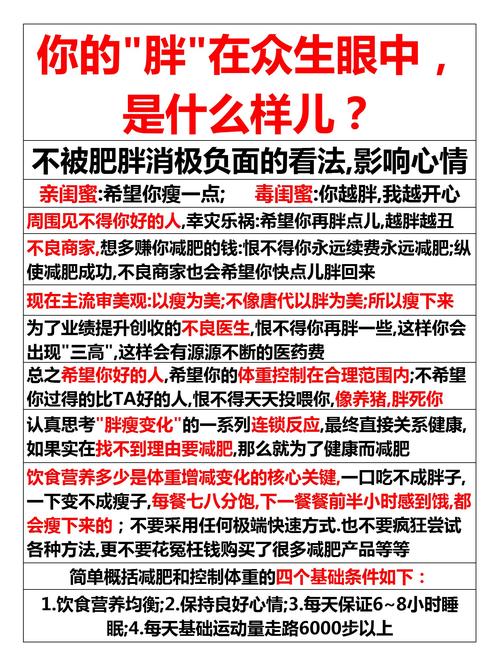 你的"胖"在众生眼中，是什么样儿？

不被肥胖消极负面的看法,影响心情

亲闺蜜:希望你瘦一点; 毒闺蜜:你越胖,我越开心

周围见不得你好的人,幸灾乐祸:希望你再胖点儿,越胖越丑

不良商家,想多赚你减肥的钱:恨不得你永远续费永远减肥;纵使减肥成功,不良商家也会希望你快点儿胖回来

现在主流审美观:以瘦为美;不像唐代以胖为美;所以瘦下来

为了业绩提升创收的不良医生,恨不得你再胖一些,这样你会出现"三高",这样会有源源不断的医药费

总之希望你好的人,希望你的体重控制在合理范围内;不希望你过得的比TA好的人,恨不得天天投喂你,像养猪,胖死你

认真思考"胖瘦变化"的一系列连锁反应,最终直接关系健康,如果实在找不到理由要减肥,那么就为了健康而减肥

饮食营养多少是体重增减变化的核心关键,一口吃不成胖子,一下变不成瘦子,每餐七八分饱,下一餐餐前半小时感到饿,都会瘦下来的；不要采用任何极端快速方式.也不要疯狂尝试各种方法,更不要花冤枉钱购买了很多减肥产品等等

简单概括减肥和控制体重的四个基础条件如下：

1.饮食营养均衡;2.保持良好心情;3.每天保证6~8小时睡眠;4.每天基础运动量走路6000步以上